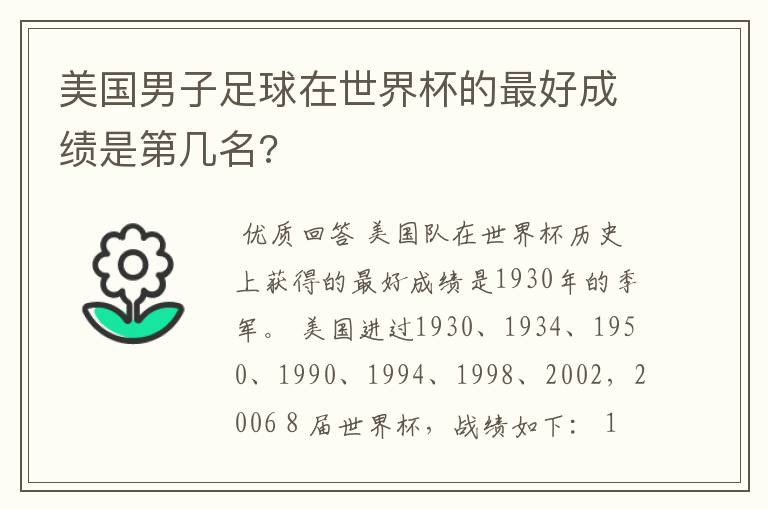 美国男子足球在世界杯的最好成绩是第几名?

优质回答 美国队在世界杯历史上获得的最好成绩是1930年的季军。 美国进过1930、1934、1950、1990、1994、1998、2002，2006 8 届世界杯，战绩如下： 1